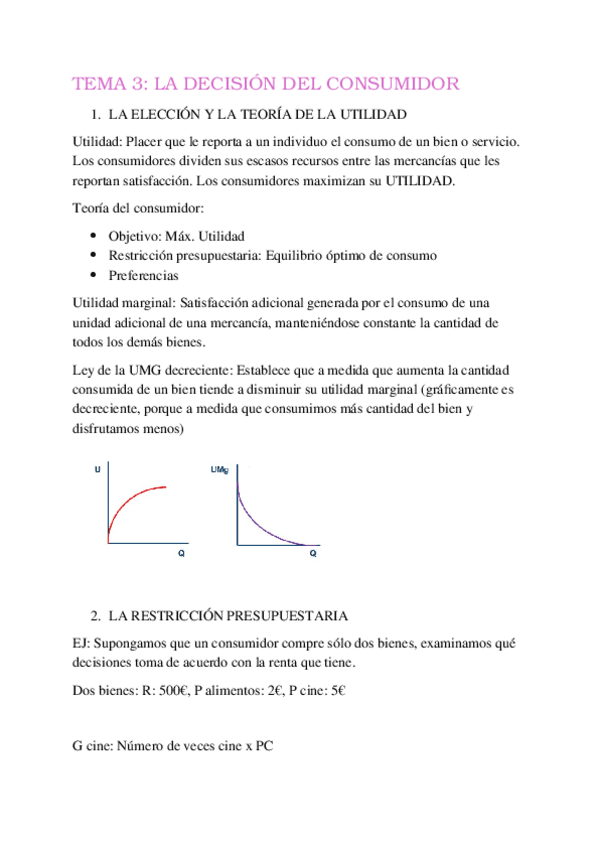 TEMA 3: LA DECISIÓN DEL CONSUMIDOR

1. LA ELECCIÓN Y LA TEORÍA DE LA UTILIDAD

Utilidad: Placer que le reporta a un individuo el consumo de un bien o servicio. Los consumidores dividen sus escasos recursos entre las mercancías que les reportan satisfacción. Los consumidores maximizan su UTILIDAD.

Teoría del consumidor:

- Objetivo: Máx. Utilidad
- Restricción presupuestaria: Equilibrio óptimo de consumo
- Preferencias

Utilidad marginal: Satisfacción adicional generada por el consumo de una unidad adicional de una mercancía, manteniéndose constante la cantidad de todos los demás bienes.

Ley de la UMG decreciente: Establece que a medida que aumenta la cantidad consumida de un bien tiende a disminuir su utilidad marginal (gráficamente es decreciente, porque a medida que consumimos más cantidad del bien y disfrutamos menos)

U

Q

UMg

Q

2. LA RESTRICCIÓN PRESUPUESTARIA

EJ: Supongamos que un consumidor compre sólo dos bienes, examinamos qué decisiones toma de acuerdo con la renta que tiene.

Dos bienes: R: 500€, P alimentos: 2€, P cine: 5€

G cine: Número de veces cine x PC